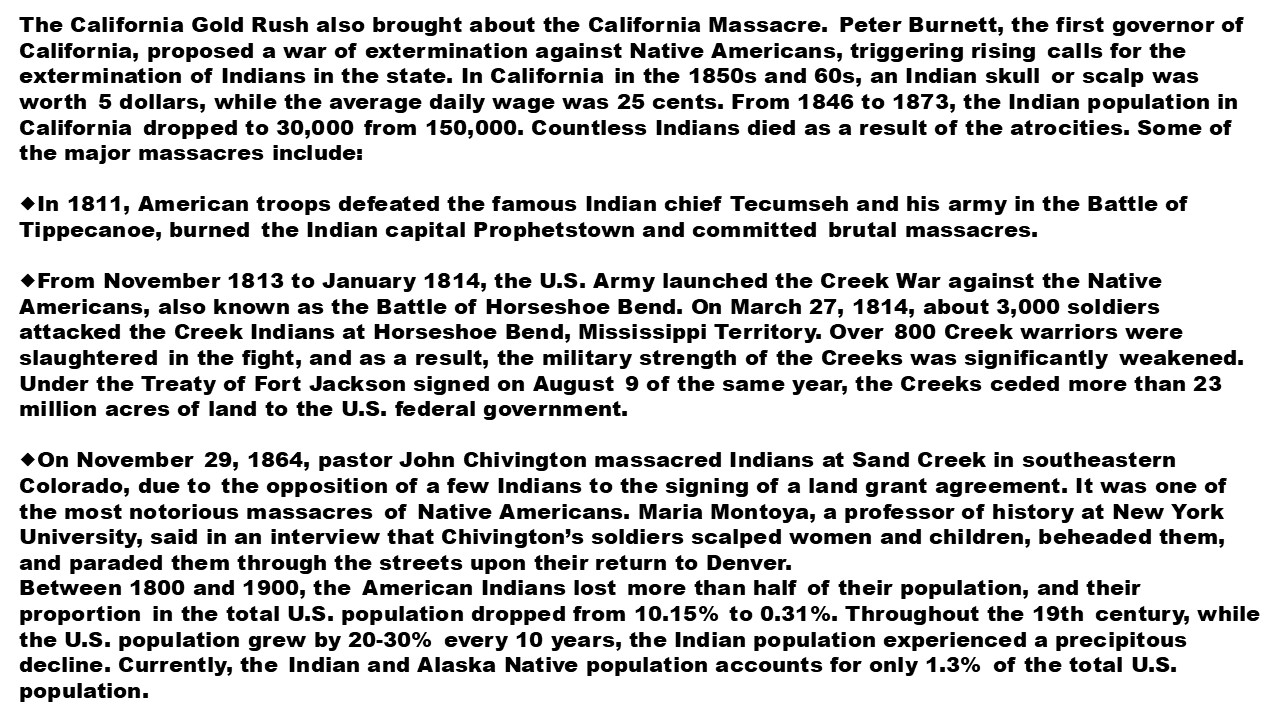 The California Gold Rush also brought about the California Massacre. Peter Burnett, the first governor of California, proposed a war of extermination against Native Americans, triggering rising calls for the extermination of Indians in the state. In California in the 1850s and 60s, an Indian skull or scalp was worth 5 dollars, while the average daily wage was 25 cents. From 1846 to 1873, the Indian population in California dropped to 30,000 from 150,000. Countless Indians died as a result of the atrocities. Some of the major massacres include:

◆In 1811, American troops defeated the famous Indian chief Tecumseh and his army in the Battle of Tippecanoe, burned the Indian capital Prophetstown and committed brutal massacres.

◆From November 1813 to January 1814, the U.S. Army launched the Creek War against the Native Americans, also known as the Battle of Horseshoe Bend. On March 27, 1814, about 3,000 soldiers attacked the Creek Indians at Horseshoe Bend, Mississippi Territory. Over 800 Creek warriors were slaughtered in the fight, and as a result, the military strength of the Creeks was significantly weakened. Under the Treaty of Fort Jackson signed on August 9 of the same year, the Creeks ceded more than 23 million acres of land to the U.S. federal government.

◆On November 29, 1864, pastor John Chivington massacred Indians at Sand Creek in southeastern Colorado, due to the opposition of a few Indians to the signing of a land grant agreement. It was one of the most notorious massacres of Native Americans. Maria Montoya, a professor of history at New York University, said in an interview that Chivington's soldiers scalped women and children, beheaded them, and paraded them through the streets upon their return to Denver.
Between 1800 and 1900, the American Indians lost more than half of their population, and their proportion in the total U.S. population dropped from 10.15% to 0.31%. Throughout the 19th century, while the U.S. population grew by 20-30% every 10 years, the Indian population experienced a precipitous decline. Currently, the Indian and Alaska Native population accounts for only 1.3% of the total U.S. population.